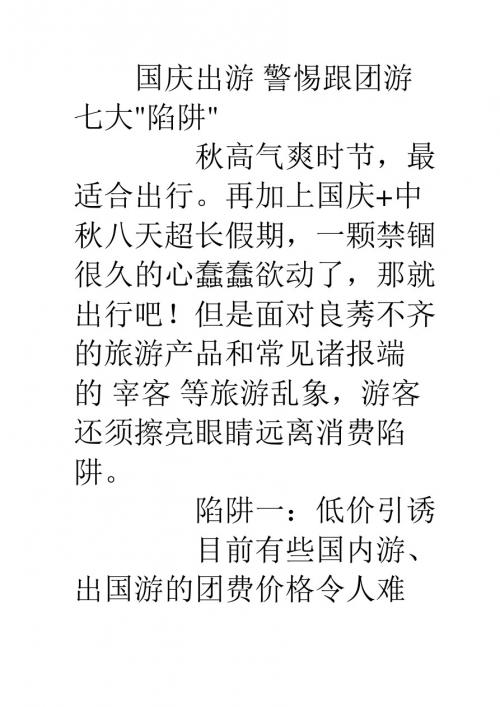 国庆出游 警惕跟团游七大"陷阱"

秋高气爽时节，最适合出行。再加上国庆+中秋八天超长假期，一颗禁锢很久的心蠢蠢欲动了，那就出行吧！但是面对良莠不齐的旅游产品和常见诸报端的 宰客 等旅游乱象，游客还须擦亮眼睛远离消费陷阱。

陷阱一：低价引诱

目前有些国内游、出国游的团费价格令人难